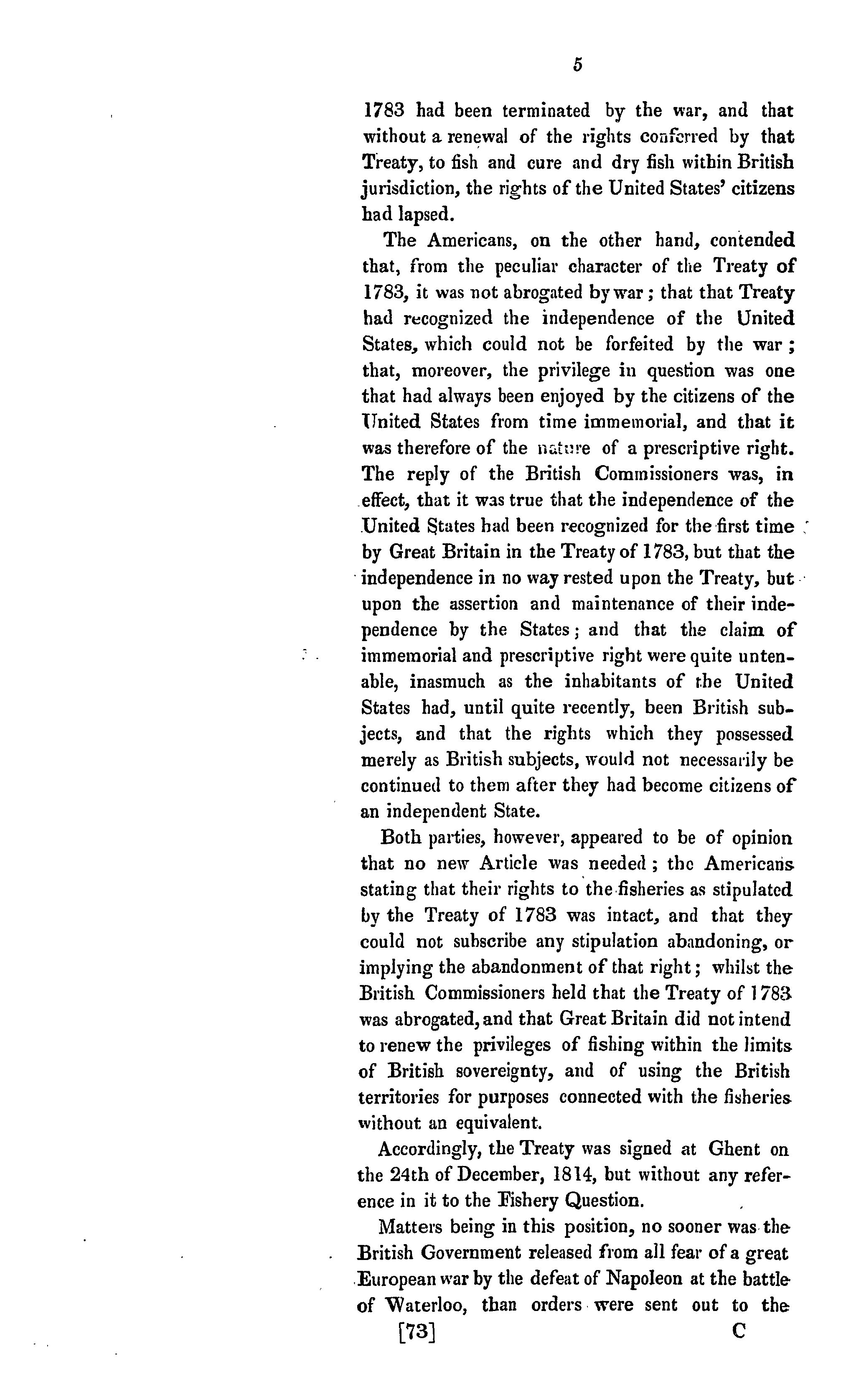 5

1783 had been terminated by the war, and that without a renewal of the rights conferred by that Treaty, to fish and cure and dry fish within British jurisdiction, the rights of the United States' citizens had lapsed.

The Americans, on the other hand, contended that, from the peculiar character of the Treaty of 1783, it was not abrogated by war; that that Treaty had recognized the independence of the United States, which could not be forfeited by the war; that, moreover, the privilege in question was one that had always been enjoyed by the citizens of the United States from time immemorial, and that it was therefore of the nature of a prescriptive right. The reply of the British Commissioners was, in effect, that it was true that the independence of the United States had been recognized for the first time by Great Britain in the Treaty of 1783, but that the independence in no way rested upon the Treaty, but upon the assertion and maintenance of their independence by the States; and that the claim of immemorial and prescriptive right were quite untenable, inasmuch as the inhabitants of the United States had, until quite recently, been British subjects, and that the rights which they possessed merely as British subjects, would not necessarily be continued to them after they had become citizens of an independent State.

Both parties, however, appeared to be of opinion that no new Article was needed; the Americans stating that their rights to the fisheries as stipulated by the Treaty of 1783 was intact, and that they could not subscribe any stipulation abandoning, or implying the abandonment of that right; whilst the British Commissioners held that the Treaty of 1783 was abrogated, and that Great Britain did not intend to renew the privileges of fishing within the limits of British sovereignty, and of using the British territories for purposes connected with the fisheries without an equivalent.

Accordingly, the Treaty was signed at Ghent on the 24th of December, 1814, but without any reference in it to the Fishery Question.

Matters being in this position, no sooner was the British Government released from all fear of a great European war by the defeat of Napoleon at the battle of Waterloo, than orders were sent out to the

[73] C